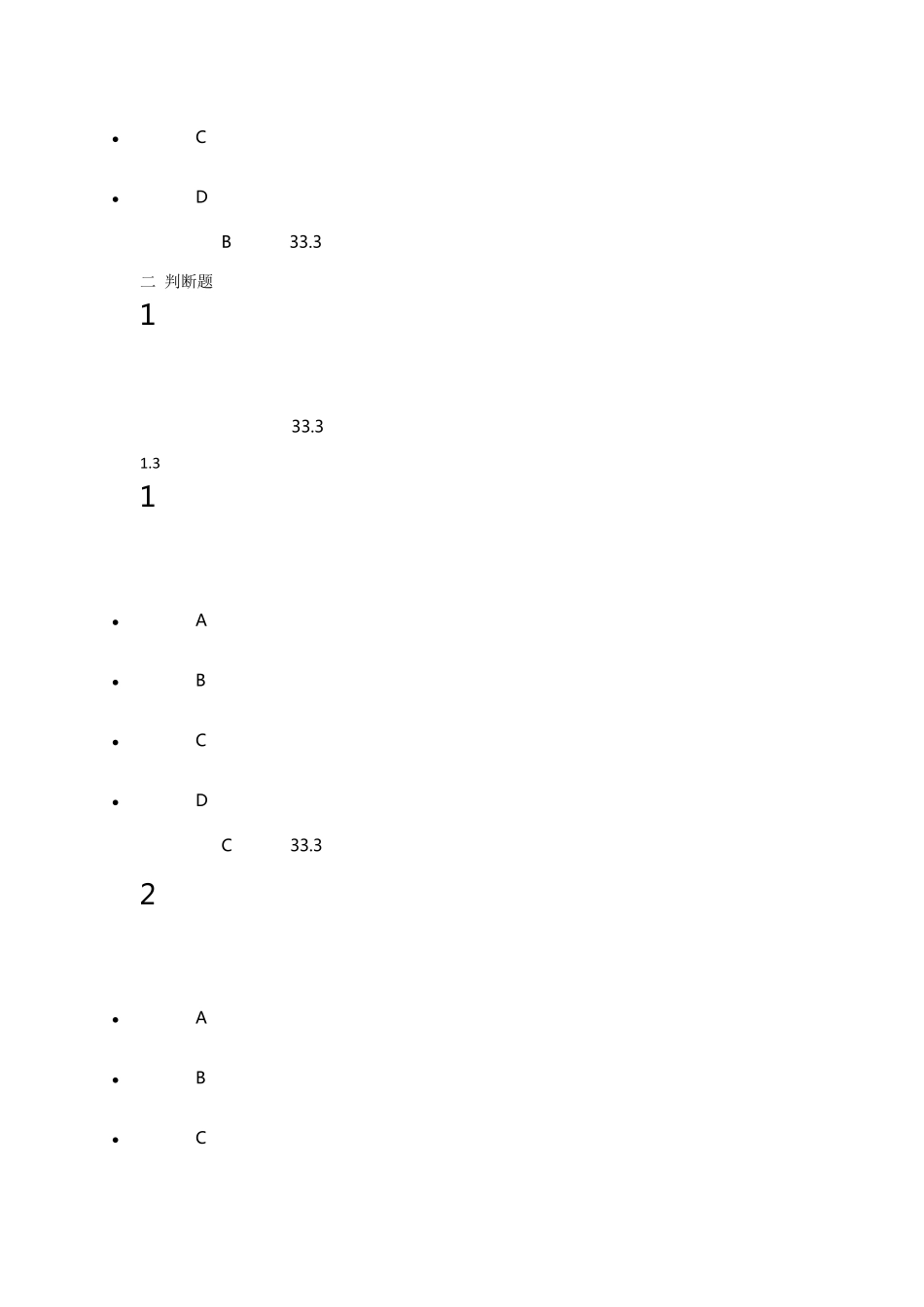 • C

• D

B 33.3

二 判断题

1

33.3

1.3

1

• A

• B

• C

• D

C 33.3

2

• A

• B

• C